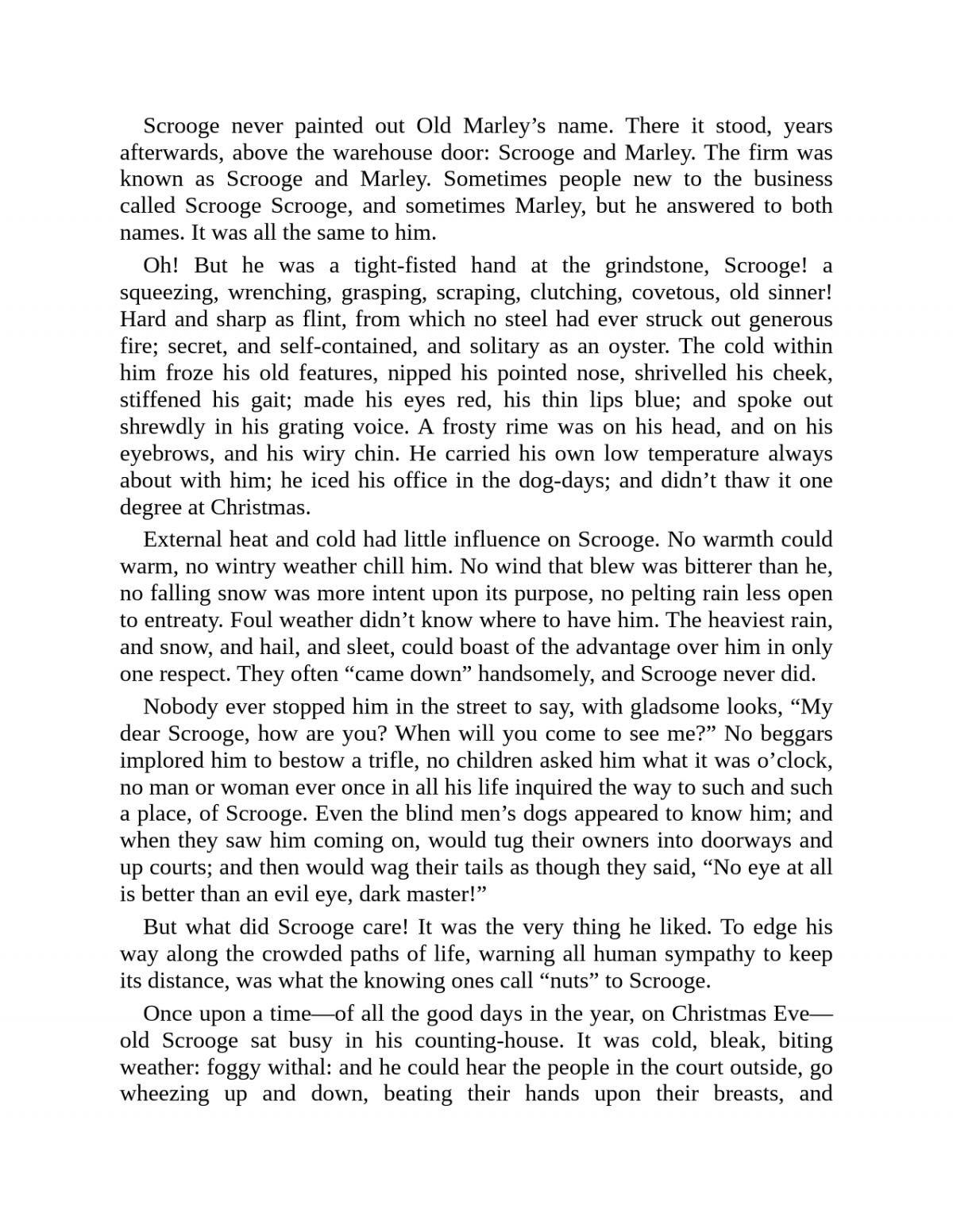 Scrooge never painted out Old Marley’s name. There it stood, years afterwards, above the warehouse door: Scrooge and Marley. The firm was known as Scrooge and Marley. Sometimes people new to the business called Scrooge Scrooge, and sometimes Marley, but he answered to both names. It was all the same to him.

Oh! But he was a tight-fisted hand at the grindstone, Scrooge! a squeezing, wrenching, grasping, scraping, clutching, covetous, old sinner! Hard and sharp as flint, from which no steel had ever struck out generous fire; secret, and self-contained, and solitary as an oyster. The cold within him froze his old features, nipped his pointed nose, shrivelled his cheek, stiffened his gait; made his eyes red, his thin lips blue; and spoke out shrewdly in his grating voice. A frosty rime was on his head, and on his eyebrows, and his wiry chin. He carried his own low temperature always about with him; he iced his office in the dog-days; and didn’t thaw it one degree at Christmas.

External heat and cold had little influence on Scrooge. No warmth could warm, no wintry weather chill him. No wind that blew was bitterer than he, no falling snow was more intent upon its purpose, no pelting rain less open to entreaty. Foul weather didn’t know where to have him. The heaviest rain, and snow, and hail, and sleet, could boast of the advantage over him in only one respect. They often “came down” handsomely, and Scrooge never did.

Nobody ever stopped him in the street to say, with gladsome looks, “My dear Scrooge, how are you? When will you come to see me?” No beggars implored him to bestow a trifle, no children asked him what it was o’clock, no man or woman ever once in all his life inquired the way to such and such a place, of Scrooge. Even the blind men’s dogs appeared to know him; and when they saw him coming on, would tug their owners into doorways and up courts; and then would wag their tails as though they said, “No eye at all is better than an evil eye, dark master!”

But what did Scrooge care! It was the very thing he liked. To edge his way along the crowded paths of life, warning all human sympathy to keep its distance, was what the knowing ones call “nuts” to Scrooge.

Once upon a time—of all the good days in the year, on Christmas Eve—old Scrooge sat busy in his counting-house. It was cold, bleak, biting weather: foggy withal: and he could hear the people in the court outside, go wheezing up and down, beating their hands upon their breasts, and